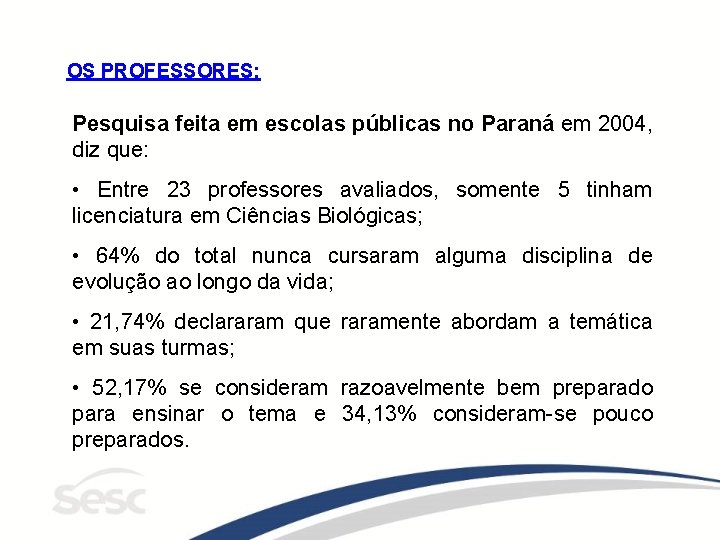 OS PROFESSORES:

Pesquisa feita em escolas públicas no Paraná em 2004, diz que:

• Entre 23 professores avaliados, somente 5 tinham licenciatura em Ciências Biológicas;

• 64% do total nunca cursaram alguma disciplina de evolução ao longo da vida;

• 21,74% declararam que raramente abordam a temática em suas turmas;

• 52,17% se consideram razoavelmente bem preparado para ensinar o tema e 34,13% consideram-se pouco preparados.

sesc